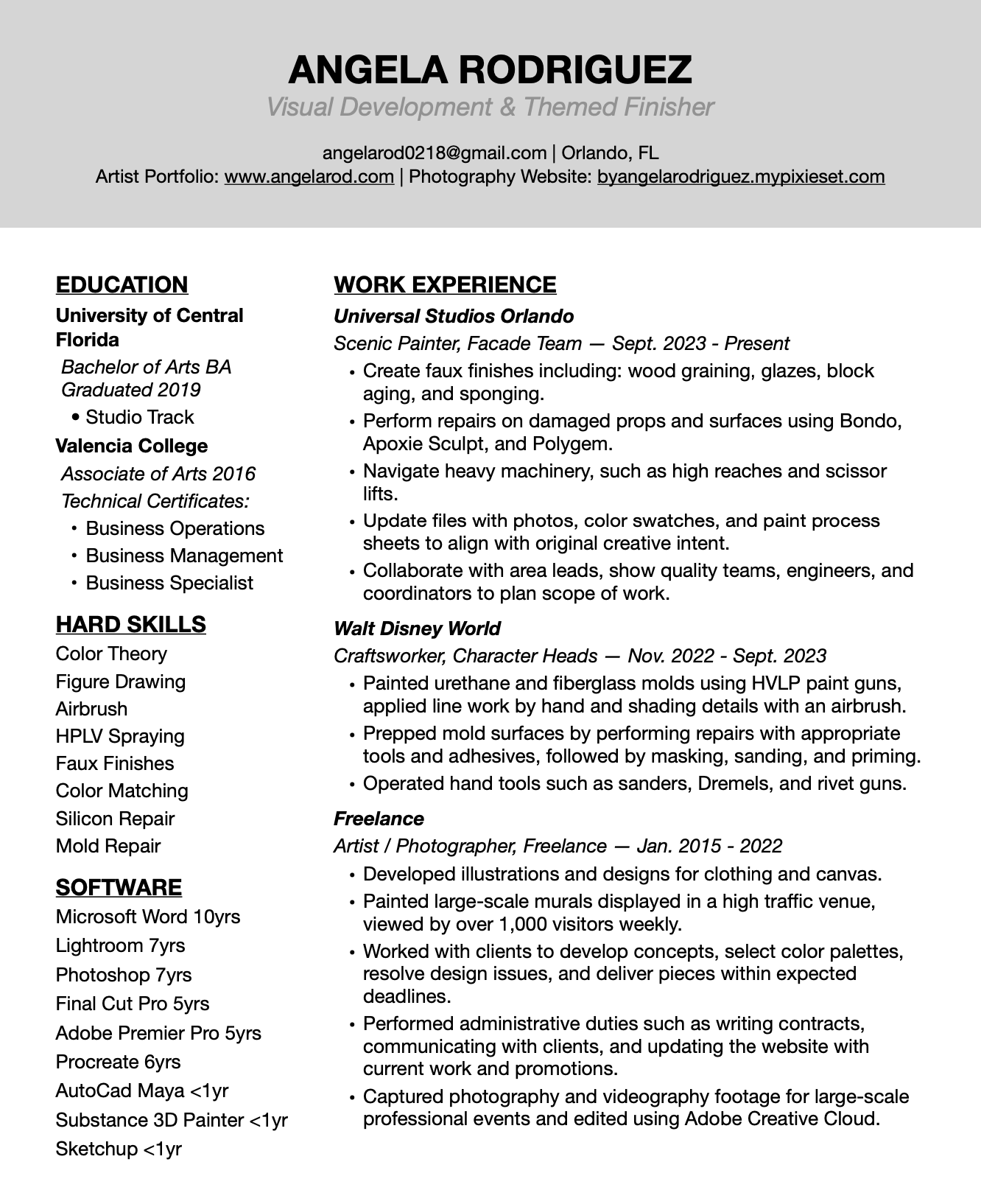 ANGELA RODRIGUEZ
Visual Development & Themed Finisher

angelarod0218@gmail.com | Orlando, FL
Artist Portfolio: www.angelarod.com | Photography Website: byangelarodriguez.mypixieset.com

EDUCATION
University of Central Florida
Bachelor of Arts BA
Graduated 2019
• Studio Track
Valencia College
Associate of Arts 2016
Technical Certificates:
• Business Operations
• Business Management
• Business Specialist

HARD SKILLS
Color Theory
Figure Drawing
Airbrush
HPLV Spraying
Faux Finishes
Color Matching
Silicon Repair
Mold Repair

SOFTWARE
Microsoft Word 10yrs
Lightroom 7yrs
Photoshop 7yrs
Final Cut Pro 5yrs
Adobe Premier Pro 5yrs
Procreate 6yrs
AutoCad Maya <1yr
Substance 3D Painter <1yr
Sketchup <1yr

WORK EXPERIENCE
Universal Studios Orlando
Scenic Painter, Facade Team — Sept. 2023 - Present
• Create faux finishes including: wood graining, glazes, block aging, and sponging.
• Perform repairs on damaged props and surfaces using Bondo, Apoxie Sculpt, and Polygem.
• Navigate heavy machinery, such as high reaches and scissor lifts.
• Update files with photos, color swatches, and paint process sheets to align with original creative intent.
• Collaborate with area leads, show quality teams, engineers, and coordinators to plan scope of work.

Walt Disney World
Craftsworker, Character Heads — Nov. 2022 - Sept. 2023
• Painted urethane and fiberglass molds using HVLP paint guns, applied line work by hand and shading details with an airbrush.
• Prepped mold surfaces by performing repairs with appropriate tools and adhesives, followed by masking, sanding, and priming.
• Operated hand tools such as sanders, Dremels, and rivet guns.

Freelance
Artist / Photographer, Freelance — Jan. 2015 - 2022
• Developed illustrations and designs for clothing and canvas.
• Painted large-scale murals displayed in a high traffic venue, viewed by over 1,000 visitors weekly.
• Worked with clients to develop concepts, select color palettes, resolve design issues, and deliver pieces within expected deadlines.
• Performed administrative duties such as writing contracts, communicating with clients, and updating the website with current work and promotions.
• Captured photography and videography footage for large-scale professional events and edited using Adobe Creative Cloud.